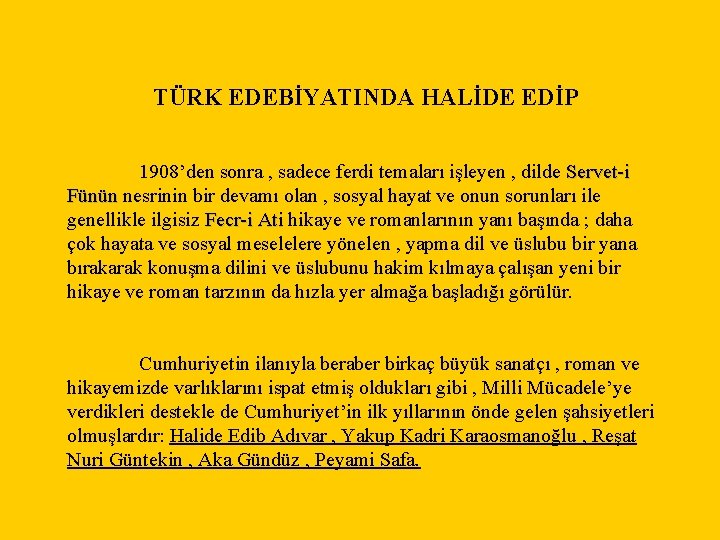 TÜRK EDEBİYATINDA HALİDE EDİP

1908'den sonra , sadece ferdi temaları işleyen , dilde Servet-i Fünün nesrinin bir devamı olan , sosyal hayat ve onun sorunları ile genellikle ilgisiz Fecr-i Ati hikaye ve romanlarının yanı başında ; daha çok hayata ve sosyal meselelere yönelen , yapma dil ve üslubu bir yana bırakarak konuşma dilini ve üslubunu hakim kılmaya çalışan yeni bir hikaye ve roman tarzının da hızla yer almağa başladığı görülür.

Cumhuriyetin ilanıyla beraber birkaç büyük sanatçı , roman ve hikayemizde varlıklarını ispat etmiş oldukları gibi , Milli Mücadele'ye verdikleri destekle de Cumhuriyet'in ilk yıllarının önde gelen şahsiyetleri olmuşlardır: Halide Edib Adıvar , Yakup Kadri Karaosmanoğlu , Reşat Nuri Güntekin , Aka Gündüz , Peyami Safa.